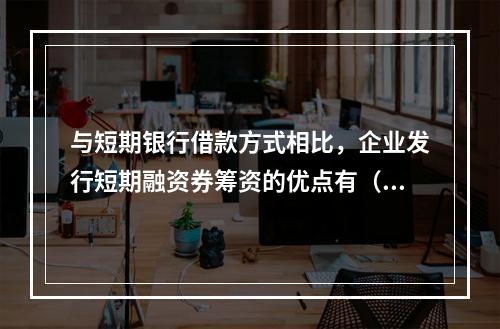 与短期银行借款方式相比，企业发行短期融资券筹资的优点有（...